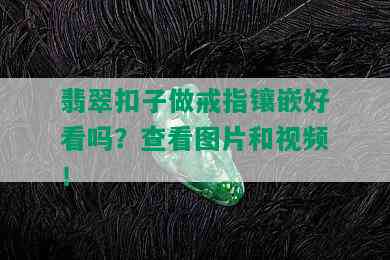 翡翠扣子做戒指镶嵌好看吗？查看图片和视频！